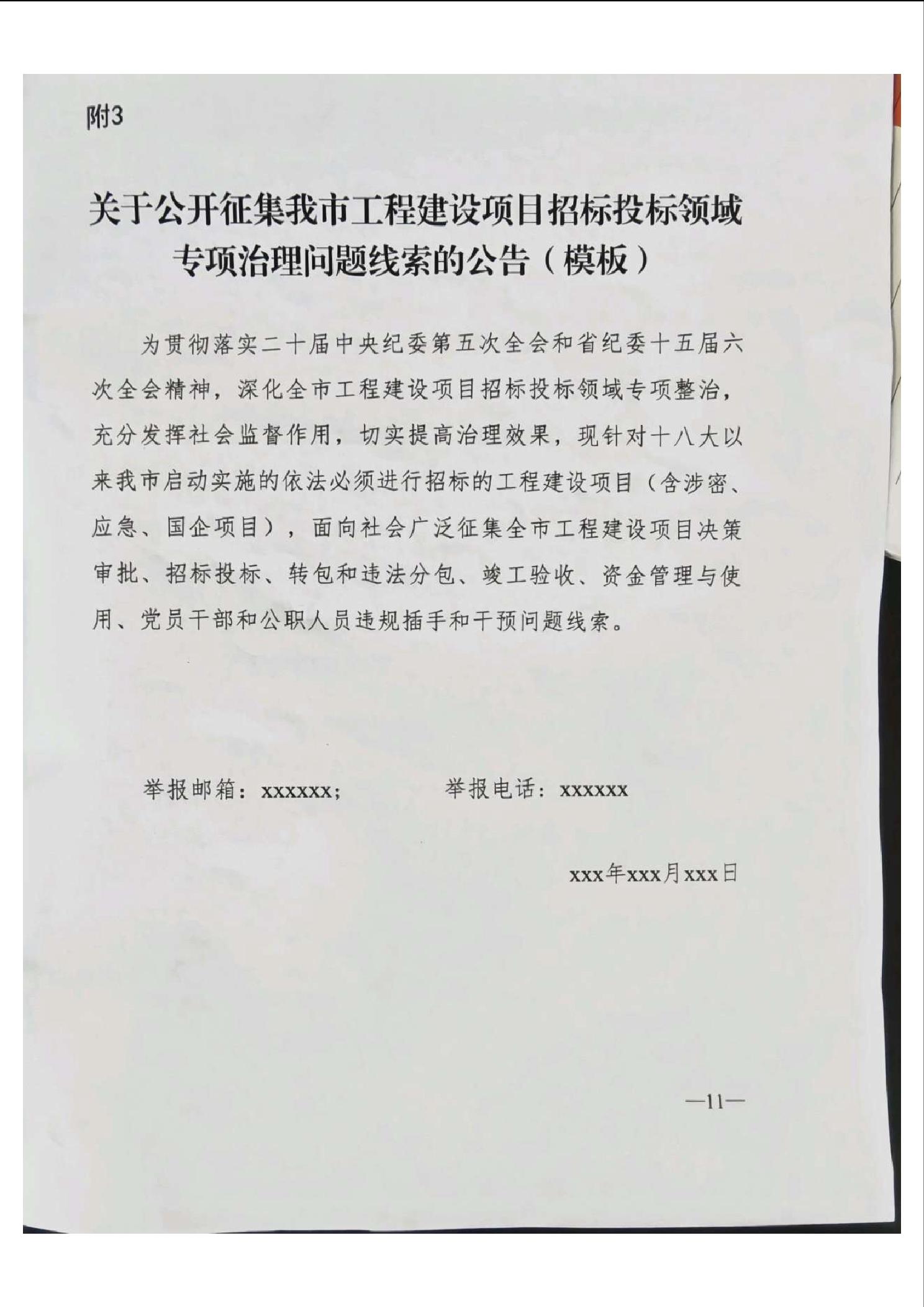 附3

关于公开征集我市工程建设项目招标投标领域专项治理问题线索的公告（模板）

为贯彻落实二十届中央纪委第五次全会和省纪委十五届六次全会精神，深化全市工程建设项目招标投标领域专项整治，充分发挥社会监督作用，切实提高治理效果，现针对十八大以来我市启动实施的依法必须进行招标的工程建设项目（含涉密、应急、国企项目），面向社会广泛征集全市工程建设项目决策审批、招标投标、转包和违法分包、竣工验收、资金管理与使用、党员干部和公职人员违规插手和干预问题线索。

举报邮箱：xxxxxx；　　　　举报电话：xxxxxx

xxx年xxx月xxx日

—11—